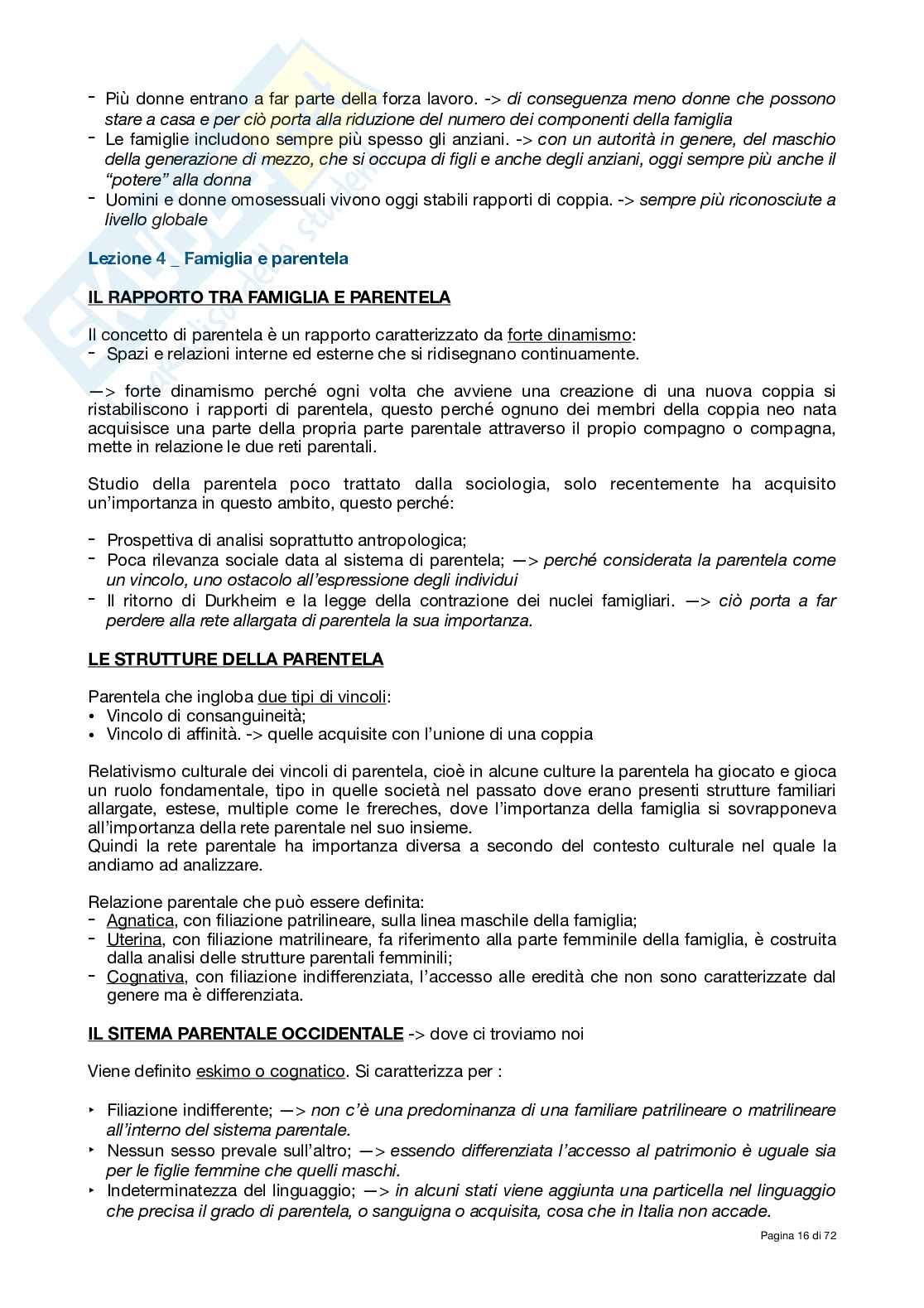 - Più donne entrano a far parte della forza lavoro. -> di conseguenza meno donne che possono stare a casa e per ciò porta alla riduzione del numero dei componenti della famiglia
- Le famiglie includono sempre più spesso gli anziani. -> con un autorità in genere, del maschio della generazione di mezzo, che si occupa di figli e anche degli anziani, oggi sempre più anche il "potere" alla donna
- Uomini e donne omosessuali vivono oggi stabili rapporti di coppia. -> sempre più riconosciute a livello globale

Lezione 4 _ Famiglia e parentela

IL RAPPORTO TRA FAMIGLIA E PARENTELA

Il concetto di parentela è un rapporto caratterizzato da forte dinamismo:
- Spazi e relazioni interne ed esterne che si ridisegnano continuamente.

—> forte dinamismo perché ogni volta che avviene una creazione di una nuova coppia si ristabiliscono i rapporti di parentela, questo perché ognuno dei membri della coppia neo nata acquisisce una parte della propria parte parentale attraverso il propio compagno o compagna, mette in relazione le due reti parentali.

Studio della parentela poco trattato dalla sociologia, solo recentemente ha acquisito un'importanza in questo ambito, questo perché:

- Prospettiva di analisi soprattutto antropologica;
- Poca rilevanza sociale data al sistema di parentela; —> perché considerata la parentela come un vincolo, uno ostacolo all'espressione degli individui
- Il ritorno di Durkheim e la legge della contrazione dei nuclei famigliari. —> ciò porta a far perdere alla rete allargata di parentela la sua importanza.

LE STRUTTURE DELLA PARENTELA

Parentela che ingloba due tipi di vincoli:
• Vincolo di consanguineità;
• Vincolo di affinità. -> quelle acquisite con l'unione di una coppia

Relativismo culturale dei vincoli di parentela, cioè in alcune culture la parentela ha giocato e gioca un ruolo fondamentale, tipo in quelle società nel passato dove erano presenti strutture familiari allargate, estese, multiple come le frereches, dove l'importanza della famiglia si sovrapponeva all'importanza della rete parentale nel suo insieme.
Quindi la rete parentale ha importanza diversa a secondo del contesto culturale nel quale la andiamo ad analizzare.

Relazione parentale che può essere definita:
- Agnatica, con filiazione patrilineare, sulla linea maschile della famiglia;
- Uterina, con filiazione matrilineare, fa riferimento alla parte femminile della famiglia, è costruita dalla analisi delle strutture parentali femminili;
- Cognativa, con filiazione indifferenziata, l'accesso alle eredità che non sono caratterizzate dal genere ma è differenziata.

IL SITEMA PARENTALE OCCIDENTALE -> dove ci troviamo noi

Viene definito eskimo o cognatico. Si caratterizza per :

‣ Filiazione indifferente; —> non c'è una predominanza di una familiare patrilineare o matrilineare all'interno del sistema parentale.
‣ Nessun sesso prevale sull'altro; —> essendo differenziata l'accesso al patrimonio è uguale sia per le figlie femmine che quelli maschi.
‣ Indeterminatezza del linguaggio; —> in alcuni stati viene aggiunta una particella nel linguaggio che precisa il grado di parentela, o sanguigna o acquisita, cosa che in Italia non accade.

Pagina 16 di 72